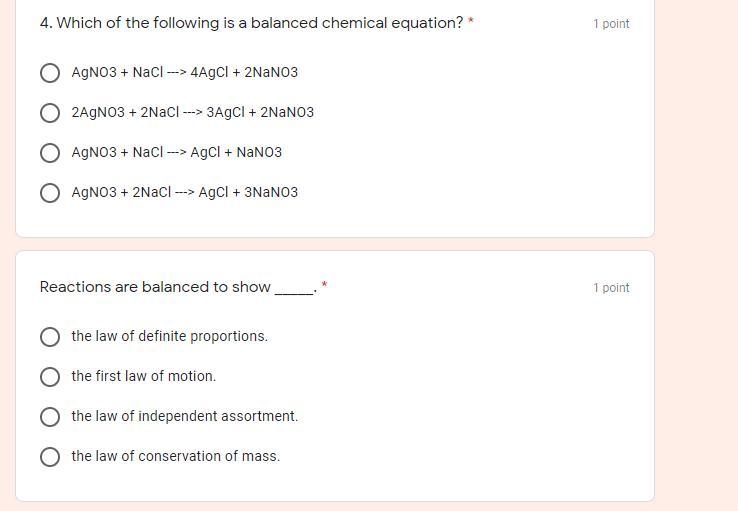 4. Which of the following is a balanced chemical equation? *

1 point

AgNO3 + NaCl ---> 4AgCl + 2NaNO3

2AgNO3 + 2NaCl ---> 3AgCl + 2NaNO3

AgNO3 + NaCl ---> AgCl + NaNO3

AgNO3 + 2NaCl ---> AgCl + 3NaNO3

Reactions are balanced to show _____. *

1 point

the law of definite proportions.

the first law of motion.

the law of independent assortment.

the law of conservation of mass.